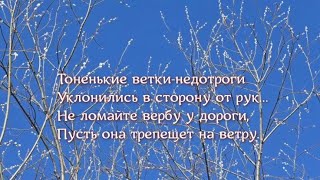 Тоненькие ветки-недотроги
Уклонились в сторону от рук..
Не ломайте вербу у дороги,
Пусть она трепещет на ветру.